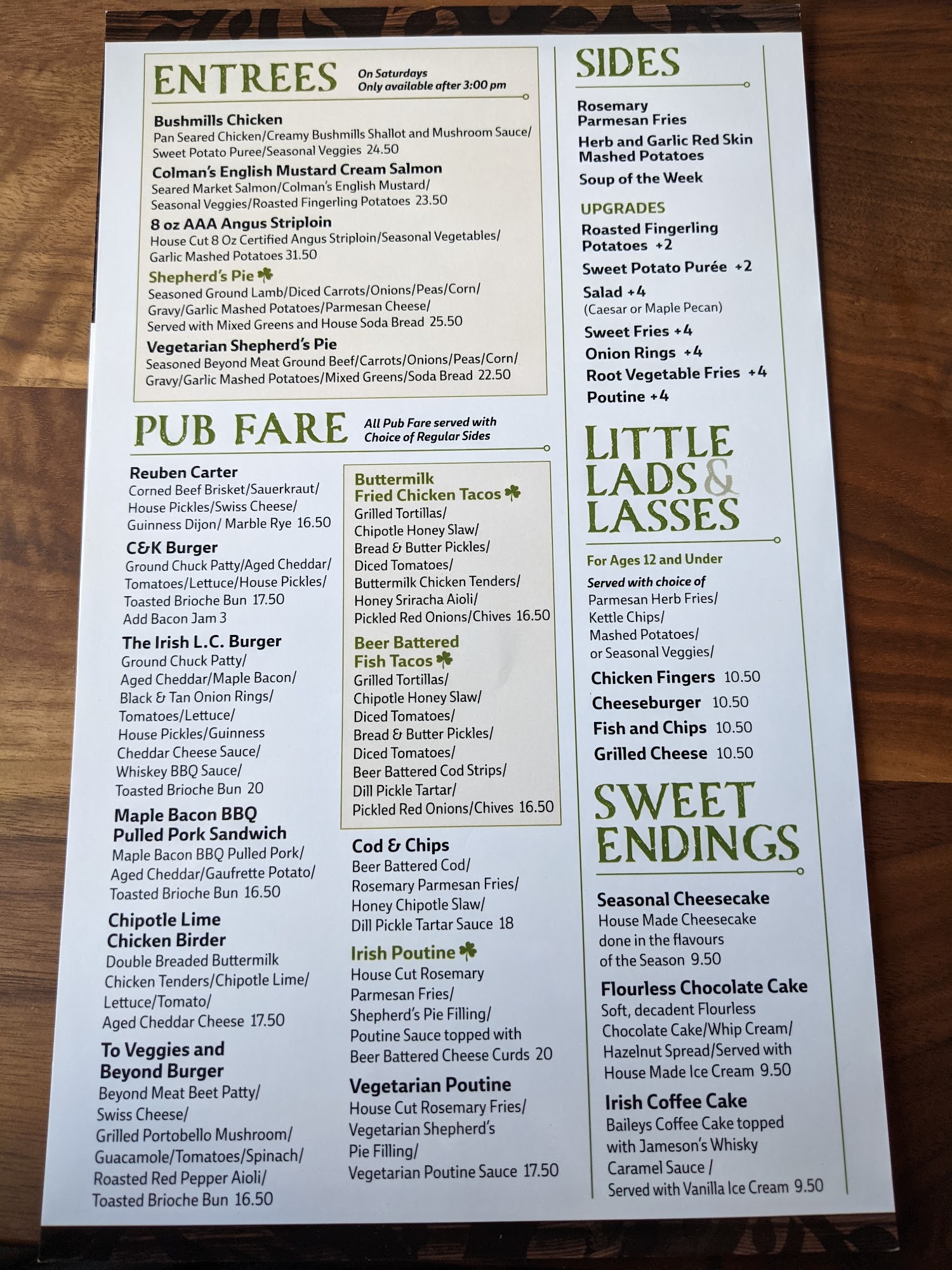 ENTREES
On Saturdays
Only available after 3:00 pm

Bushmills Chicken
Pan Seared Chicken/Creamy Bushmills Shallot and Mushroom Sauce/ Sweet Potato Puree/Seasonal Veggies 24.50

Colman's English Mustard Cream Salmon
Seared Market Salmon/Colman's English Mustard/ Seasonal Veggies/Roasted Fingerling Potatoes 23.50

8 oz AAA Angus Striploin
House Cut 8 Oz Certified Angus Striploin/Seasonal Vegetables/ Garlic Mashed Potatoes 31.50

Shepherd's Pie
Seasoned Ground Lamb/Diced Carrots/Onions/Peas/Corn/ Gravy/Garlic Mashed Potatoes/Parmesan Cheese/ Served with Mixed Greens and House Soda Bread 25.50

Vegetarian Shepherd's Pie
Seasoned Beyond Meat Ground Beef/Carrots/Onions/Peas/Corn/ Gravy/Garlic Mashed Potatoes/Mixed Greens/Soda Bread 22.50

PUB FARE
All Pub Fare served with Choice of Regular Sides

Reuben Carter
Corned Beef Brisket/Sauerkraut/ House Pickles/Swiss Cheese/ Guinness Dijon/ Marble Rye 16.50

C&K Burger
Ground Chuck Patty/Aged Cheddar/ Tomatoes/Lettuce/House Pickles/ Toasted Brioche Bun 17.50
Add Bacon Jam 3

The Irish L.C. Burger
Ground Chuck Patty/ Aged Cheddar/Maple Bacon/ Black & Tan Onion Rings/ Tomatoes/Lettuce/ House Pickles/Guinness Cheddar Cheese Sauce/ Whiskey BBQ Sauce/ Toasted Brioche Bun 20

Maple Bacon BBQ Pulled Pork Sandwich
Maple Bacon BBQ Pulled Pork/ Aged Cheddar/Gaufrette Potato/ Toasted Brioche Bun 16.50

Chipotle Lime Chicken Birder
Double Breaded Buttermilk Chicken Tenders/Chipotle Lime/ Lettuce/Tomato/ Aged Cheddar Cheese 17.50

To Veggies and Beyond Burger
Beyond Meat Beet Patty/ Swiss Cheese/ Grilled Portobello Mushroom/ Guacamole/Tomatoes/Spinach/ Roasted Red Pepper Aioli/ Toasted Brioche Bun 16.50

Buttermilk Fried Chicken Tacos
Grilled Tortillas/ Chipotle Honey Slaw/ Bread & Butter Pickles/ Diced Tomatoes/ Buttermilk Chicken Tenders/ Honey Sriracha Aioli/ Pickled Red Onions/Chives 16.50

Beer Battered Fish Tacos
Grilled Tortillas/ Chipotle Honey Slaw/ Diced Tomatoes/ Bread & Butter Pickles/ Diced Tomatoes/ Beer Battered Cod Strips/ Dill Pickle Tartar/ Pickled Red Onions/Chives 16.50

Cod & Chips
Beer Battered Cod/ Rosemary Parmesan Fries/ Honey Chipotle Slaw/ Dill Pickle Tartar Sauce 18

Irish Poutine
House Cut Rosemary Parmesan Fries/ Shepherd's Pie Filling/ Poutine Sauce topped with Beer Battered Cheese Curds 20

Vegetarian Poutine
House Cut Rosemary Fries/ Vegetarian Shepherd's Pie Filling/ Vegetarian Poutine Sauce 17.50

SIDES

Rosemary Parmesan Fries
Herb and Garlic Red Skin Mashed Potatoes
Soup of the Week

UPGRADES
Roasted Fingerling Potatoes +2
Sweet Potato Purée +2
Salad +4
(Caesar or Maple Pecan)
Sweet Fries +4
Onion Rings +4
Root Vegetable Fries +4
Poutine +4

LITTLE LADS & LASSES
For Ages 12 and Under
Served with choice of
Parmesan Herb Fries/ Kettle Chips/ Mashed Potatoes/ or Seasonal Veggies/
Chicken Fingers 10.50
Cheeseburger 10.50
Fish and Chips 10.50
Grilled Cheese 10.50

SWEET ENDINGS

Seasonal Cheesecake
House Made Cheesecake done in the flavours of the Season 9.50

Flourless Chocolate Cake
Soft, decadent Flourless Chocolate Cake/Whip Cream/ Hazelnut Spread/Served with House Made Ice Cream 9.50

Irish Coffee Cake
Baileys Coffee Cake topped with Jameson's Whisky Caramel Sauce / Served with Vanilla Ice Cream 9.50